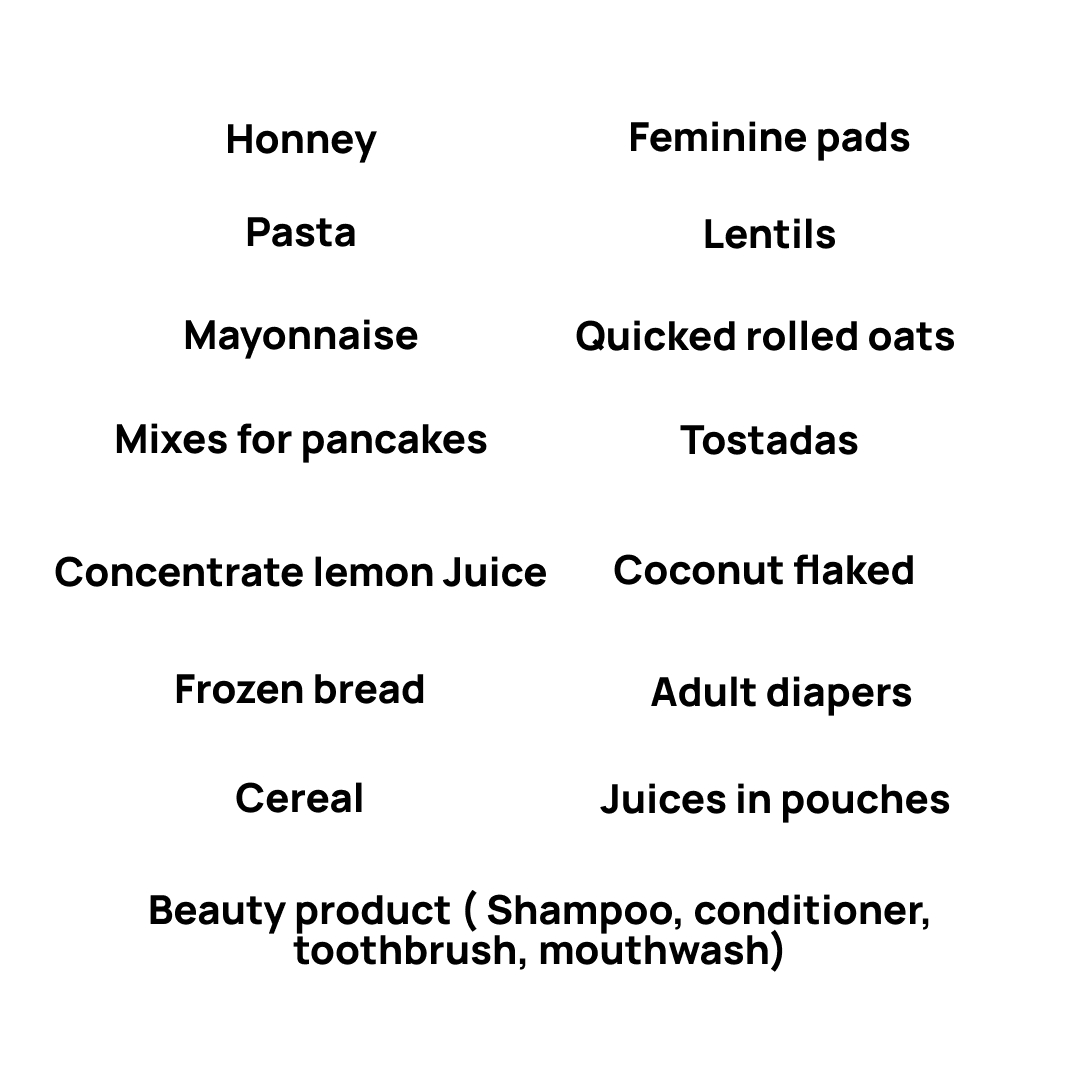 Honney

Pasta

Mayonnaise

Mixes for pancakes

Concentrate lemon Juice

Frozen bread

Cereal

Feminine pads

Lentils

Quicked rolled oats

Tostadas

Coconut flaked

Adult diapers

Juices in pouches

Beauty product ( Shampoo, conditioner, toothbrush, mouthwash)